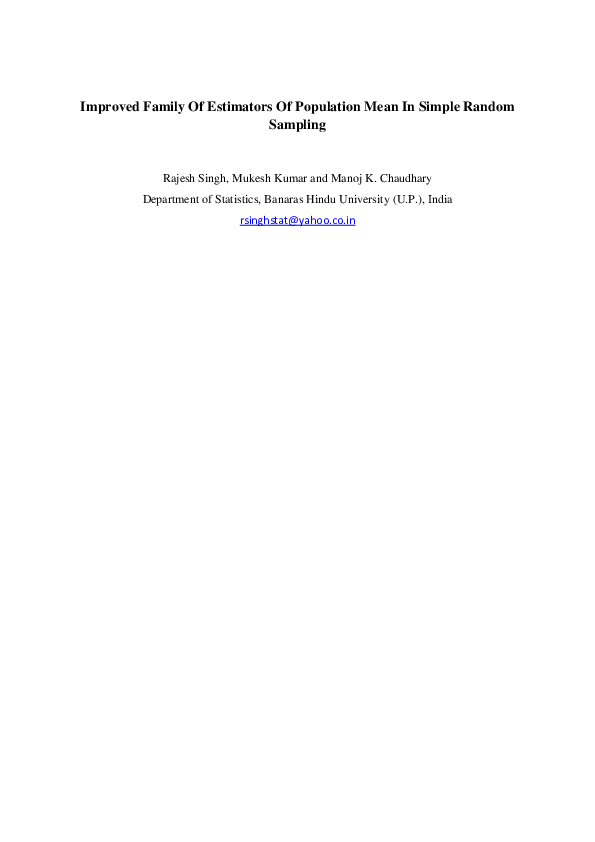 Improved Family Of Estimators Of Population Mean In Simple Random Sampling

Rajesh Singh, Mukesh Kumar and Manoj K. Chaudhary
Department of Statistics, Banaras Hindu University (U.P.), India
rsinghstat@yahoo.co.in